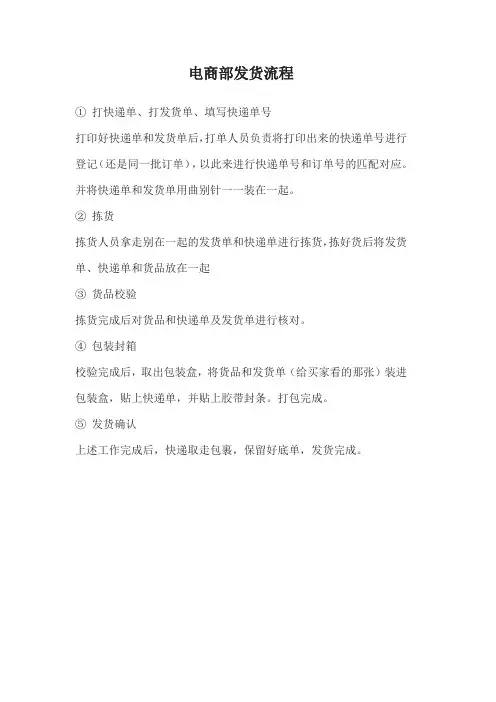 电商部发货流程

① 打快递单、打发货单、填写快递单号

打印好快递单和发货单后，打单人员负责将打印出来的快递单号进行登记（还是同一批订单），以此来进行快递单号和订单号的匹配对应。并将快递单和发货单用曲别针一一装在一起。

② 拣货

拣货人员拿走别在一起的发货单和快递单进行拣货，拣好货后将发货单、快递单和货品放在一起

③ 货品校验

拣货完成后对货品和快递单及发货单进行核对。

④ 包装封箱

校验完成后，取出包装盒，将货品和发货单（给买家看的那张）装进包装盒，贴上快递单，并贴上胶带封条。打包完成。

⑤ 发货确认

上述工作完成后，快递取走包裹，保留好底单，发货完成。